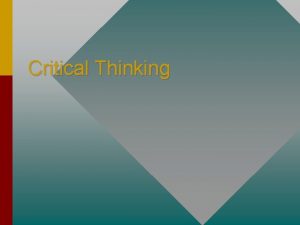 Critical Thinking